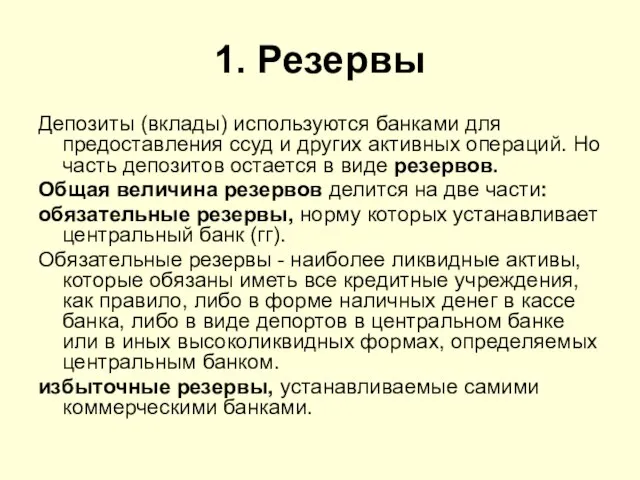 1. Резервы

Депозиты (вклады) используются банками для предоставления ссуд и других активных операций. Но часть депозитов остается в виде резервов.

Общая величина резервов делится на две части:

обязательные резервы, норму которых устанавливает центральный банк (гг).

Обязательные резервы - наиболее ликвидные активы, которые обязаны иметь все кредитные учреждения, как правило, либо в форме наличных денег в кассе банка, либо в виде депортов в центральном банке или в иных высоколиквидных формах, определяемых центральным банком.

избыточные резервы, устанавливаемые самими коммерческими банками.